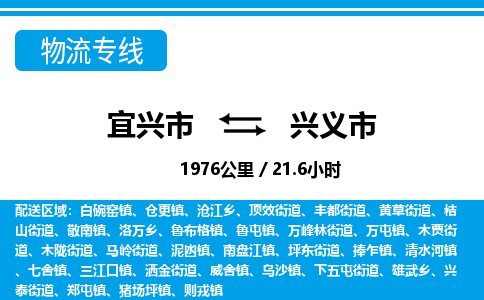 物流专线

宜兴市 兴义市

1976公里 / 21.6小时

配送区域：白碗窑镇、仓更镇、沧江乡、顶效街道、丰都街道、黄草街道、桔山街道、敬南镇、洛万乡、鲁布格镇、鲁屯镇、万峰林街道、万屯镇、木贾街道、木陇街道、马岭街道、泥凼镇、南盘江镇、坪东街道、捧乍镇、清水河镇、七舍镇、三江口镇、洒金街道、威舍镇、乌沙镇、下五屯街道、雄武乡、兴泰街道、郑屯镇、猪场坪镇、则戎镇